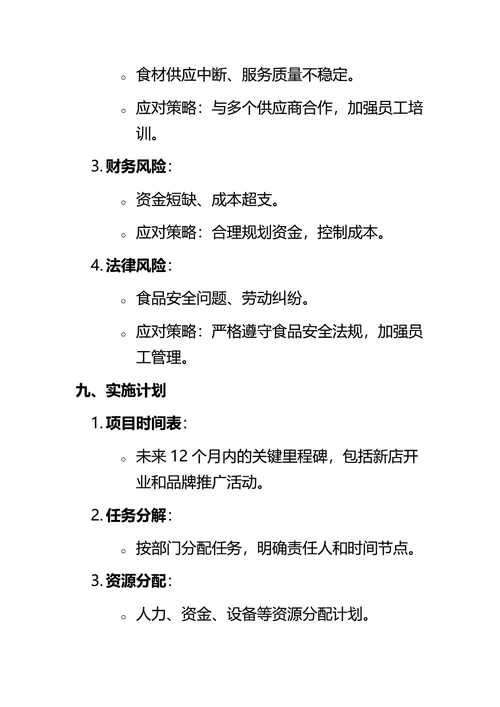 ◦ 食材供应中断、服务质量不稳定。

◦ 应对策略：与多个供应商合作，加强员工培训。

3. 财务风险：

◦ 资金短缺、成本超支。

◦ 应对策略：合理规划资金，控制成本。

4. 法律风险：

◦ 食品安全问题、劳动纠纷。

◦ 应对策略：严格遵守食品安全法规，加强员工管理。

九、实施计划

1. 项目时间表：

◦ 未来 12 个月内的关键里程碑，包括新店开业和品牌推广活动。

2. 任务分解：

◦ 按部门分配任务，明确责任人和时间节点。

3. 资源分配：

◦ 人力、资金、设备等资源分配计划。